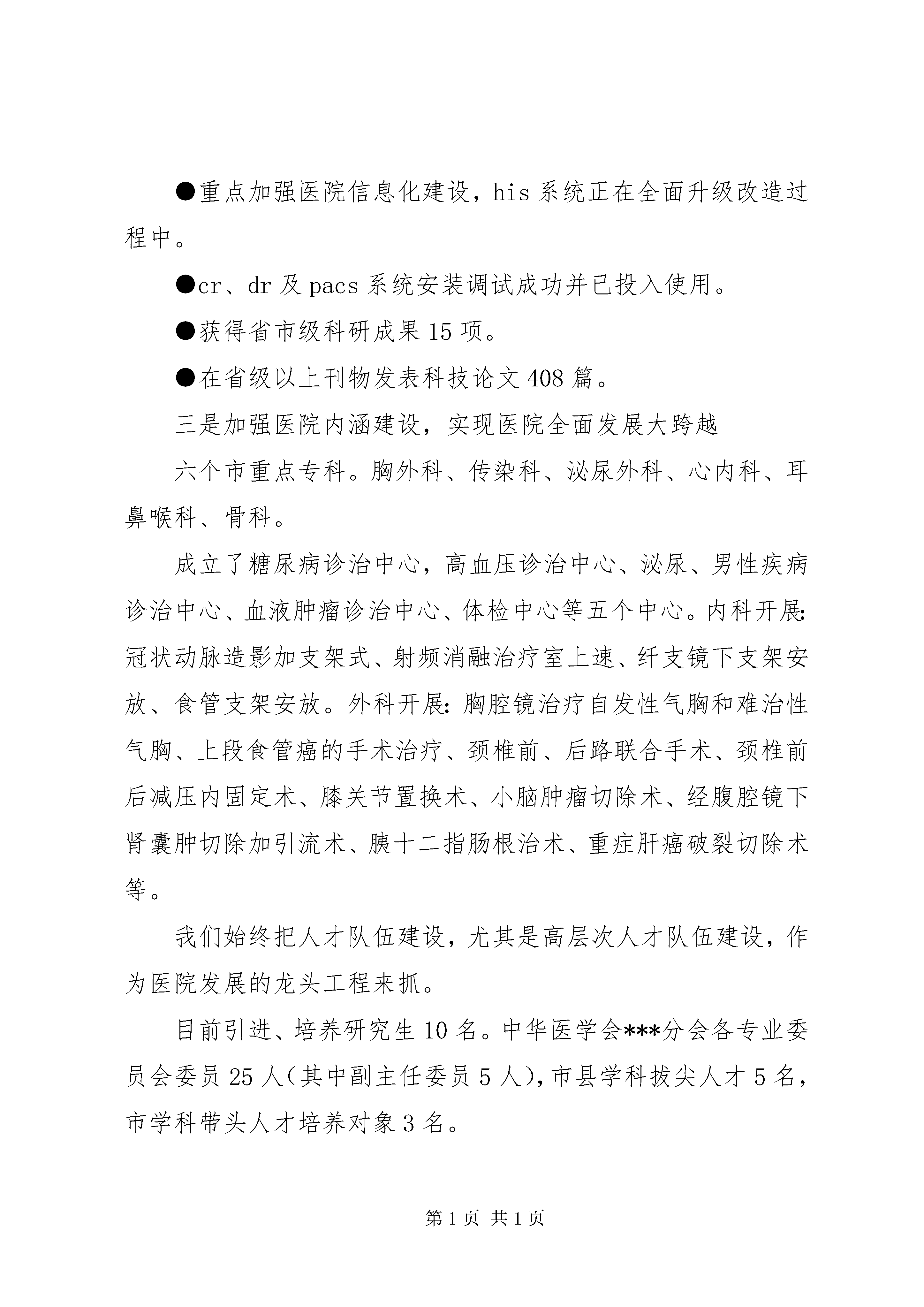 ●重点加强医院信息化建设，his 系统正在全面升级改造过程中。

●cr、dr 及 pacs 系统安装调试成功并已投入使用。

●获得省市级科研成果 15 项。

●在省级以上刊物发表科技论文 408 篇。

三是加强医院内涵建设，实现医院全面发展大跨越

六个市重点专科。胸外科、传染科、泌尿外科、心内科、耳鼻喉科、骨科。

成立了糖尿病诊治中心，高血压诊治中心、泌尿、男性疾病诊治中心、血液肿瘤诊治中心、体检中心等五个中心。内科开展：冠状动脉造影加支架式、射频消融治疗室上速、纤支镜下支架安放、食管支架安放。外科开展：胸腔镜治疗自发性气胸和难治性气胸、上段食管癌的手术治疗、颈椎前、后路联合手术、颈椎前后减压内固定术、膝关节置换术、小脑肿瘤切除术、经腹腔镜下肾囊肿切除加引流术、胰十二指肠根治术、重症肝癌破裂切除术等。

我们始终把人才队伍建设，尤其是高层次人才队伍建设，作为医院发展的龙头工程来抓。

目前引进、培养研究生 10 名。中华医学会***分会各专业委员会委员 25 人（其中副主任委员 5 人），市县学科拔尖人才 5 名，市学科带头人才培养对象 3 名。

第 1 页 共 1 页